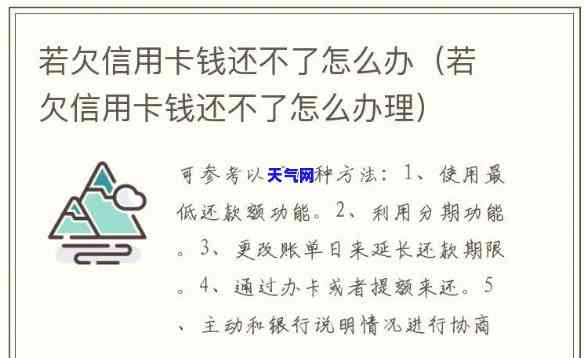 若欠信用卡钱还不了怎么办（若欠信用卡钱还不了怎么办理）

可参考以天气网种方法：1、使用最低还款额功能。2、利用分期功能。3、更改账单日来延长还款期限。4、通过办卡或者提额来还。5、主动和银行说明情况进行协商